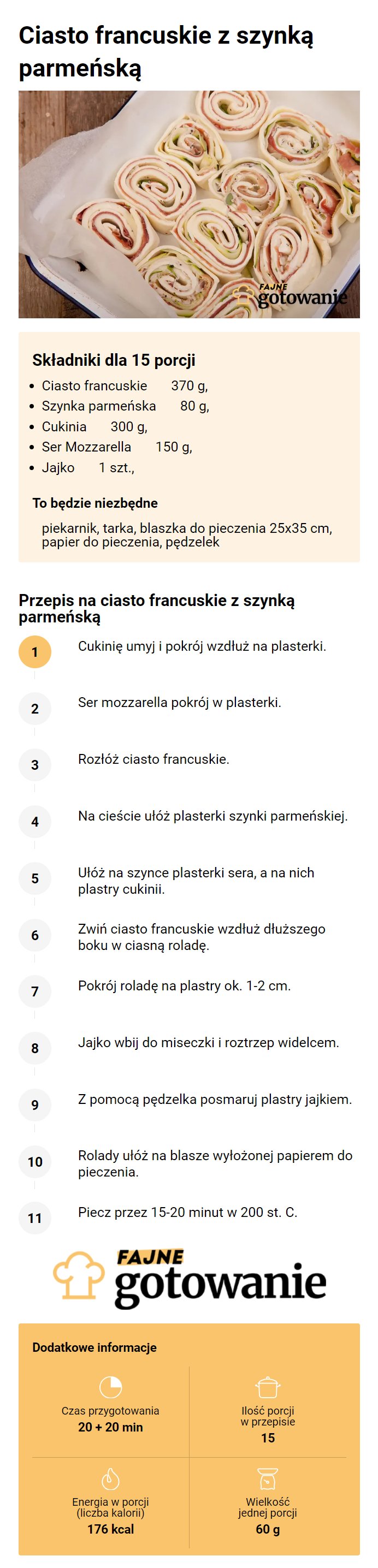 Ciasto francuskie z szynką parmeńską

FAJNE gotowanie

Składniki dla 15 porcji

- Ciasto francuskie 370 g,
- Szynka parmeńska 80 g,
- Cukinia 300 g,
- Ser Mozzarella 150 g,
- Jajko 1 szt.,

To będzie niezbędne

piekarnik, tarka, blaszka do pieczenia 25x35 cm, papier do pieczenia, pędzelek

Przepis na ciasto francuskie z szynką parmeńską

1 Cukinię umyj i pokrój wzdłuż na plasterki.

2 Ser mozzarella pokrój w plasterki.

3 Rozłóż ciasto francuskie.

4 Na cieście ułóż plasterki szynki parmeńskiej.

5 Ułóż na szynce plasterki sera, a na nich plastry cukinii.

6 Zwiń ciasto francuskie wzdłuż dłuższego boku w ciasną roladę.

7 Pokrój roladę na plastry ok. 1-2 cm.

8 Jajko wbij do miseczki i roztrzep widelcem.

9 Z pomocą pędzelka posmaruj plastry jajkiem.

10 Rolady ułóż na blasze wyłożonej papierem do pieczenia.

11 Piecz przez 15-20 minut w 200 st. C.

FAJNE gotowanie

Dodatkowe informacje

Czas przygotowania
20 + 20 min

Ilość porcji w przepisie
15

Energia w porcji (liczba kalorii)
176 kcal

Wielkość jednej porcji
60 g